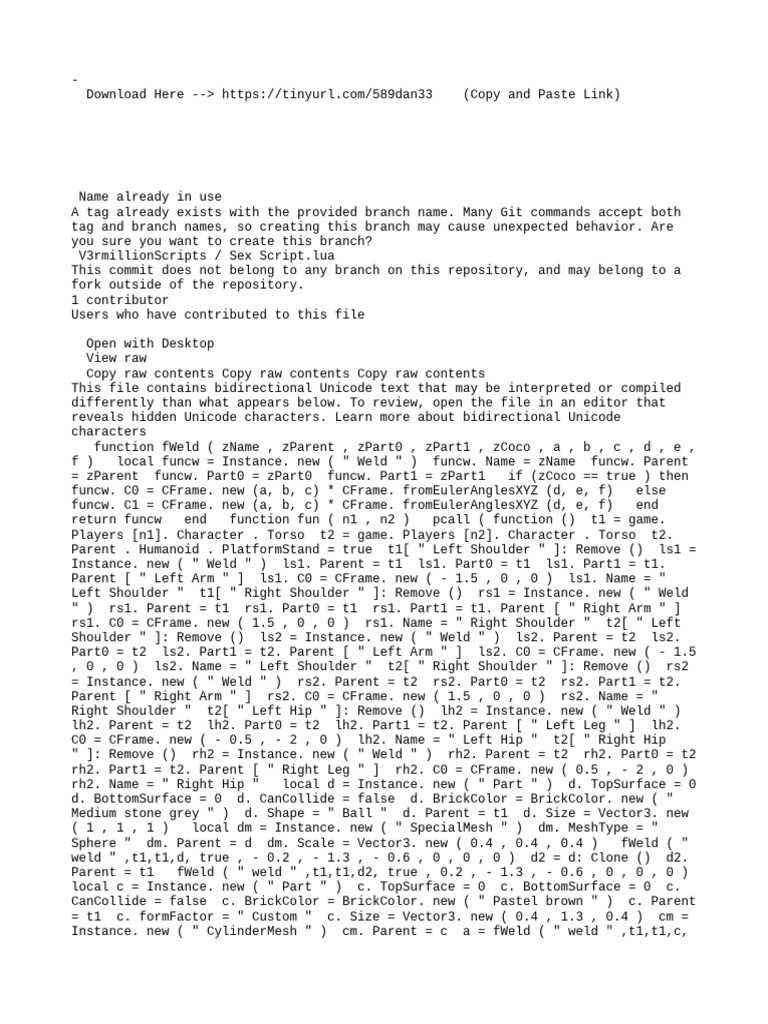 -
Download Here --> https://tinyurl.com/589dan33 (Copy and Paste Link)

Name already in use
A tag already exists with the provided branch name. Many Git commands accept both tag and branch names, so creating this branch may cause unexpected behavior. Are you sure you want to create this branch?
V3rmillionScripts / Sex Script.lua
This commit does not belong to any branch on this repository, and may belong to a fork outside of the repository.
1 contributor
Users who have contributed to this file

Open with Desktop
View raw
Copy raw contents Copy raw contents Copy raw contents
This file contains bidirectional Unicode text that may be interpreted or compiled differently than what appears below. To review, open the file in an editor that reveals hidden Unicode characters. Learn more about bidirectional Unicode characters
function fWeld ( zName , zParent , zPart0 , zPart1 , zCoco , a , b , c , d , e , f ) local funcw = Instance. new ( " Weld " ) funcw. Name = zName funcw. Parent = zParent funcw. Part0 = zPart0 funcw. Part1 = zPart1 if (zCoco == true ) then funcw. C0 = CFrame. new (a, b, c) * CFrame. fromEulerAnglesXYZ (d, e, f) else funcw. C1 = CFrame. new (a, b, c) * CFrame. fromEulerAnglesXYZ (d, e, f) end return funcw end function fun ( n1 , n2 ) pcall ( function () t1 = game. Players [n1]. Character . Torso t2 = game. Players [n2]. Character . Torso t2. Parent . Humanoid . PlatformStand = true t1[ " Left Shoulder " ]: Remove () ls1 = Instance. new ( " Weld " ) ls1. Parent = t1 ls1. Part0 = t1 ls1. Part1 = t1. Parent [ " Left Arm " ] ls1. C0 = CFrame. new ( - 1.5 , 0 , 0 ) ls1. Name = " Left Shoulder " t1[ " Right Shoulder " ]: Remove () rs1 = Instance. new ( " Weld " ) rs1. Parent = t1 rs1. Part0 = t1 rs1. Part1 = t1. Parent [ " Right Arm " ] rs1. C0 = CFrame. new ( 1.5 , 0 , 0 ) rs1. Name = " Right Shoulder " t2[ " Left Shoulder " ]: Remove () ls2 = Instance. new ( " Weld " ) ls2. Parent = t2 ls2. Part0 = t2 ls2. Part1 = t2. Parent [ " Left Arm " ] ls2. C0 = CFrame. new ( - 1.5 , 0 , 0 ) ls2. Name = " Left Shoulder " t2[ " Right Shoulder " ]: Remove () rs2 = Instance. new ( " Weld " ) rs2. Parent = t2 rs2. Part0 = t2 rs2. Part1 = t2. Parent [ " Right Arm " ] rs2. C0 = CFrame. new ( 1.5 , 0 , 0 ) rs2. Name = " Right Shoulder " t2[ " Left Hip " ]: Remove () lh2 = Instance. new ( " Weld " ) lh2. Parent = t2 lh2. Part0 = t2 lh2. Part1 = t2. Parent [ " Left Leg " ] lh2. C0 = CFrame. new ( - 0.5 , - 2 , 0 ) lh2. Name = " Left Hip " t2[ " Right Hip " ]: Remove () rh2 = Instance. new ( " Weld " ) rh2. Parent = t2 rh2. Part0 = t2 rh2. Part1 = t2. Parent [ " Right Leg " ] rh2. C0 = CFrame. new ( 0.5 , - 2 , 0 ) rh2. Name = " Right Hip " local d = Instance. new ( " Part " ) d. TopSurface = 0 d. BottomSurface = 0 d. CanCollide = false d. BrickColor = BrickColor. new ( " Medium stone grey " ) d. Shape = " Ball " d. Parent = t1 d. Size = Vector3. new ( 1 , 1 , 1 ) local dm = Instance. new ( " SpecialMesh " ) dm. MeshType = " Sphere " dm. Parent = d dm. Scale = Vector3. new ( 0.4 , 0.4 , 0.4 ) fWeld ( " weld " ,t1,t1,d, true , - 0.2 , - 1.3 , - 0.6 , 0 , 0 , 0 ) d2 = d: Clone () d2. Parent = t1 fWeld ( " weld " ,t1,t1,d2, true , 0.2 , - 1.3 , - 0.6 , 0 , 0 , 0 ) local c = Instance. new ( " Part " ) c. TopSurface = 0 c. BottomSurface = 0 c. CanCollide = false c. BrickColor = BrickColor. new ( " Pastel brown " ) c. Parent = t1 c. formFactor = " Custom " c. Size = Vector3. new ( 0.4 , 1.3 , 0.4 ) cm = Instance. new ( " CylinderMesh " ) cm. Parent = c a = fWeld ( " weld " ,t1,t1,c,